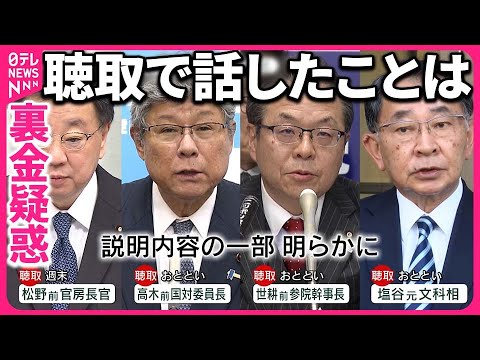 日テレ NEWS NNN

聴取で話したことは

裏金疑惑

説明内容の一部 明らかに

聴取 週末
松野前官房長官

聴取 おととい
高木前国対委員長

聴取 おととい
世耕前参院幹事長

聴取 おととい
塩谷元文科相